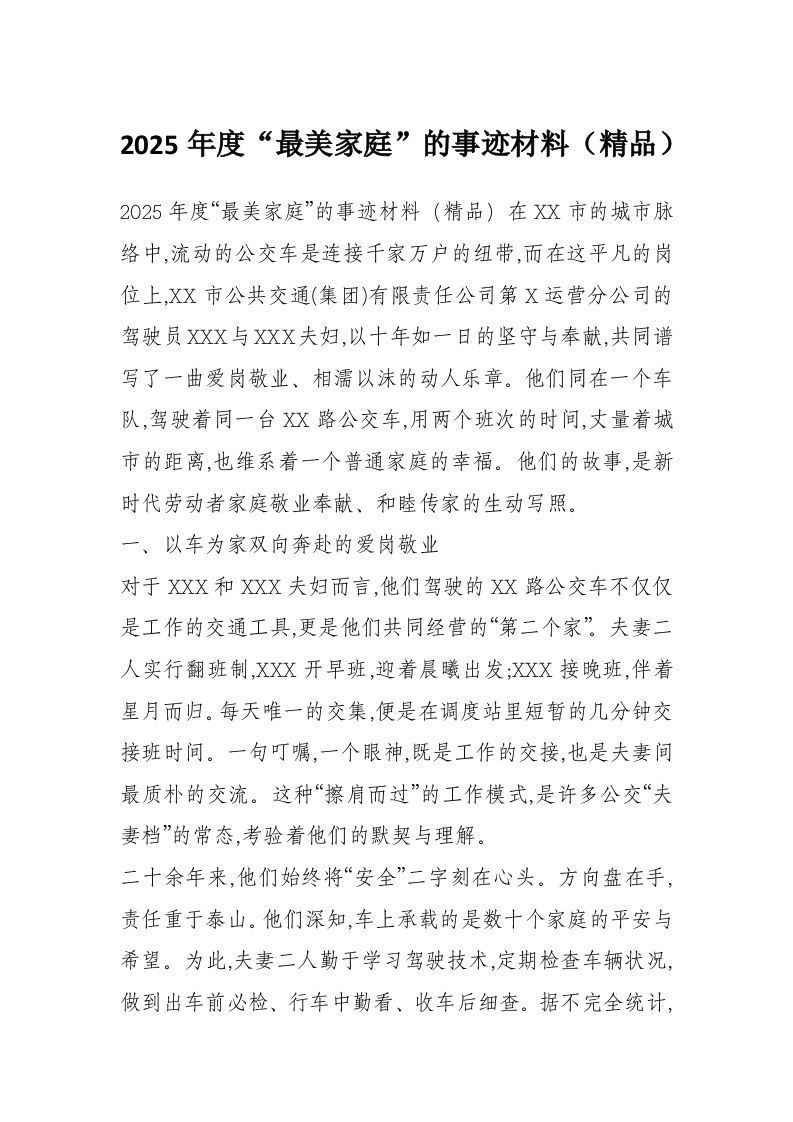 2025 年度“最美家庭”的事迹材料（精品）

2025 年度“最美家庭”的事迹材料（精品）在 XX 市的城市脉络中,流动的公交车是连接千家万户的纽带,而在这平凡的岗位上,XX 市公共交通(集团)有限责任公司第 X 运营分公司的驾驶员 XXX 与 XXX 夫妇,以十年如一日的坚守与奉献,共同谱写了一曲爱岗敬业、相濡以沫的动人乐章。他们同在一个车队,驾驶着同一台 XX 路公交车,用两个班次的时间,丈量着城市的距离,也维系着一个普通家庭的幸福。他们的故事,是新时代劳动者家庭敬业奉献、和睦传家的生动写照。

一、以车为家双向奔赴的爱岗敬业

对于 XXX 和 XXX 夫妇而言,他们驾驶的 XX 路公交车不仅仅是工作的交通工具,更是他们共同经营的“第二个家”。夫妻二人实行翻班制,XXX 开早班,迎着晨曦出发;XXX 接晚班,伴着星月而归。每天唯一的交集,便是在调度站里短暂的几分钟交接班时间。一句叮嘱,一个眼神,既是工作的交接,也是夫妻间最质朴的交流。这种“擦肩而过”的工作模式,是许多公交“夫妻档”的常态,考验着他们的默契与理解。

二十余年来,他们始终将“安全”二字刻在心头。方向盘在手,责任重于泰山。他们深知,车上承载的是数十个家庭的平安与希望。为此,夫妻二人勤于学习驾驶技术,定期检查车辆状况,做到出车前必检、行车中勤看、收车后细查。据不完全统计,